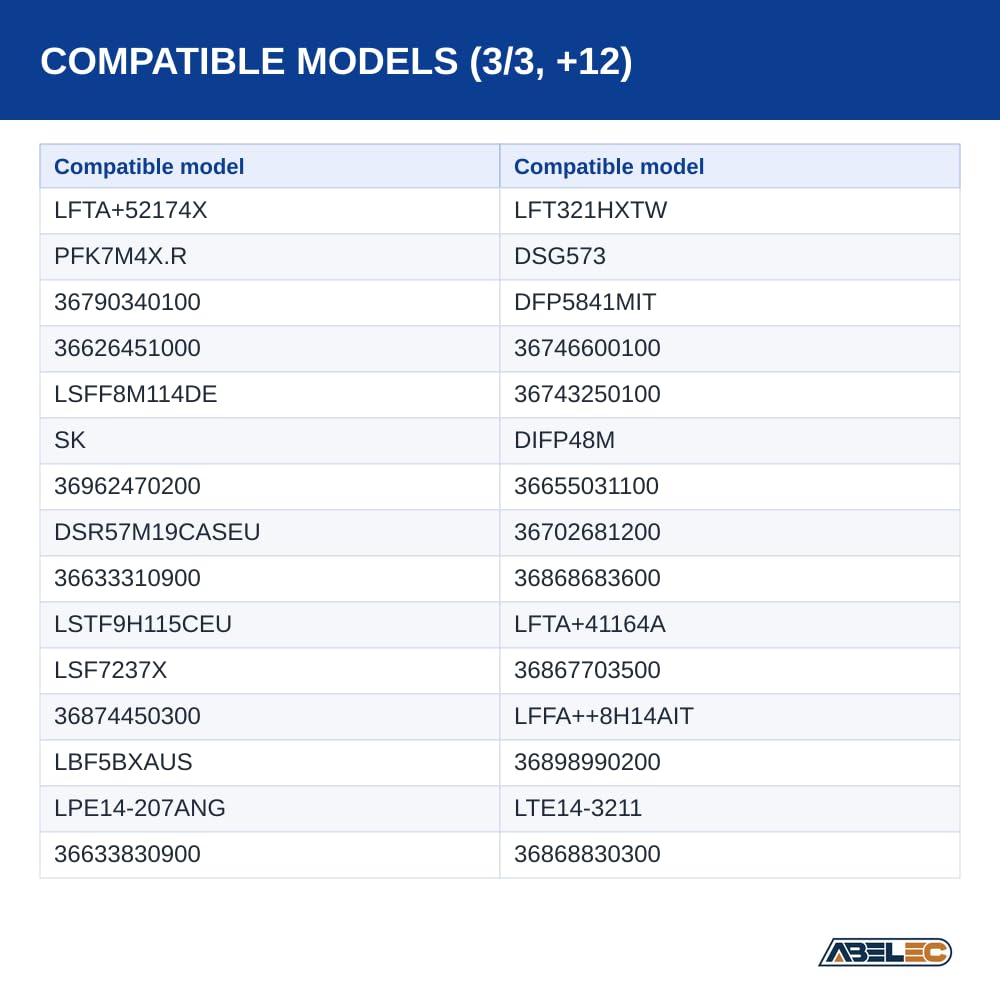 COMPATIBLE MODELS (3/3, +12)

| Compatible model | Compatible model |
|---|---|
| LFTA+52174X | LFT321HXTW |
| PFK7M4X.R | DSG573 |
| 36790340100 | DFP5841MIT |
| 36626451000 | 36746600100 |
| LSFF8M114DE | 36743250100 |
| SK | DIFP48M |
| 36962470200 | 36655031100 |
| DSR57M19CASEU | 36702681200 |
| 36633310900 | 36868683600 |
| LSTF9H115CEU | LFTA+41164A |
| LSF7237X | 36867703500 |
| 36874450300 | LFFA++8H14AIT |
| LBF5BXAUS | 36898990200 |
| LPE14-207ANG | LTE14-3211 |
| 36633830900 | 36868830300 |

ABELEC